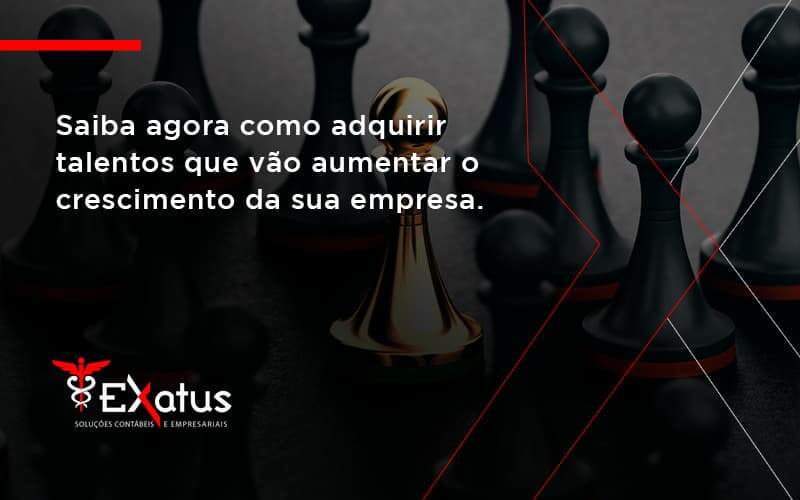 Saiba agora como adquirir talentos que vão aumentar o crescimento da sua empresa.

EXatus
SOLUÇÕES CONTÁBEIS E EMPRESARIAIS